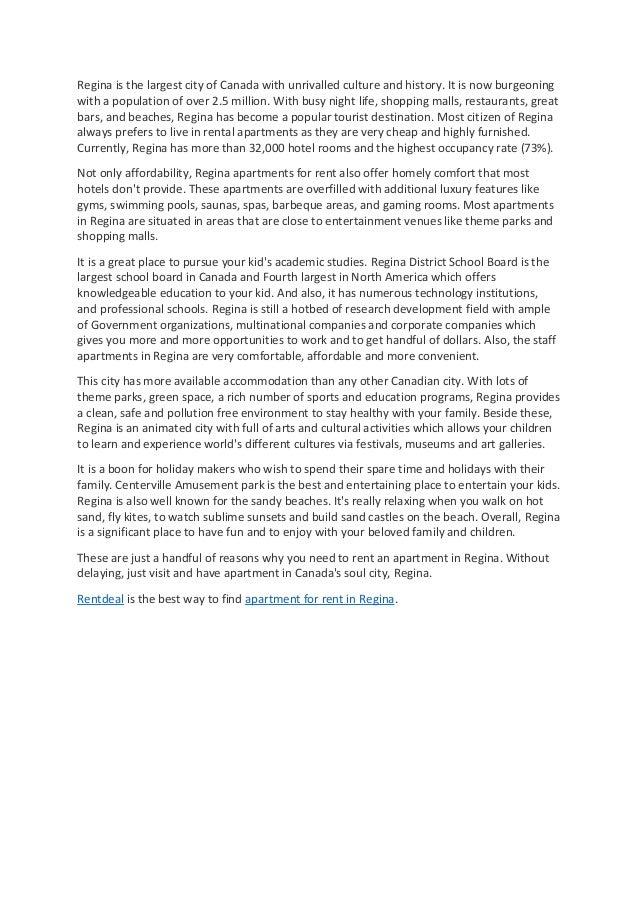 Regina is the largest city of Canada with unrivalled culture and history. It is now burgeoning with a population of over 2.5 million. With busy night life, shopping malls, restaurants, great bars, and beaches, Regina has become a popular tourist destination. Most citizen of Regina always prefers to live in rental apartments as they are very cheap and highly furnished. Currently, Regina has more than 32,000 hotel rooms and the highest occupancy rate (73%).

Not only affordability, Regina apartments for rent also offer homely comfort that most hotels don't provide. These apartments are overfilled with additional luxury features like gyms, swimming pools, saunas, spas, barbeque areas, and gaming rooms. Most apartments in Regina are situated in areas that are close to entertainment venues like theme parks and shopping malls.

It is a great place to pursue your kid's academic studies. Regina District School Board is the largest school board in Canada and Fourth largest in North America which offers knowledgeable education to your kid. And also, it has numerous technology institutions, and professional schools. Regina is still a hotbed of research development field with ample of Government organizations, multinational companies and corporate companies which gives you more and more opportunities to work and to get handful of dollars. Also, the staff apartments in Regina are very comfortable, affordable and more convenient.

This city has more available accommodation than any other Canadian city. With lots of theme parks, green space, a rich number of sports and education programs, Regina provides a clean, safe and pollution free environment to stay healthy with your family. Beside these, Regina is an animated city with full of arts and cultural activities which allows your children to learn and experience world's different cultures via festivals, museums and art galleries.

It is a boon for holiday makers who wish to spend their spare time and holidays with their family. Centerville Amusement park is the best and entertaining place to entertain your kids. Regina is also well known for the sandy beaches. It's really relaxing when you walk on hot sand, fly kites, to watch sublime sunsets and build sand castles on the beach. Overall, Regina is a significant place to have fun and to enjoy with your beloved family and children.

These are just a handful of reasons why you need to rent an apartment in Regina. Without delaying, just visit and have apartment in Canada's soul city, Regina.

Rentdeal is the best way to find apartment for rent in Regina.